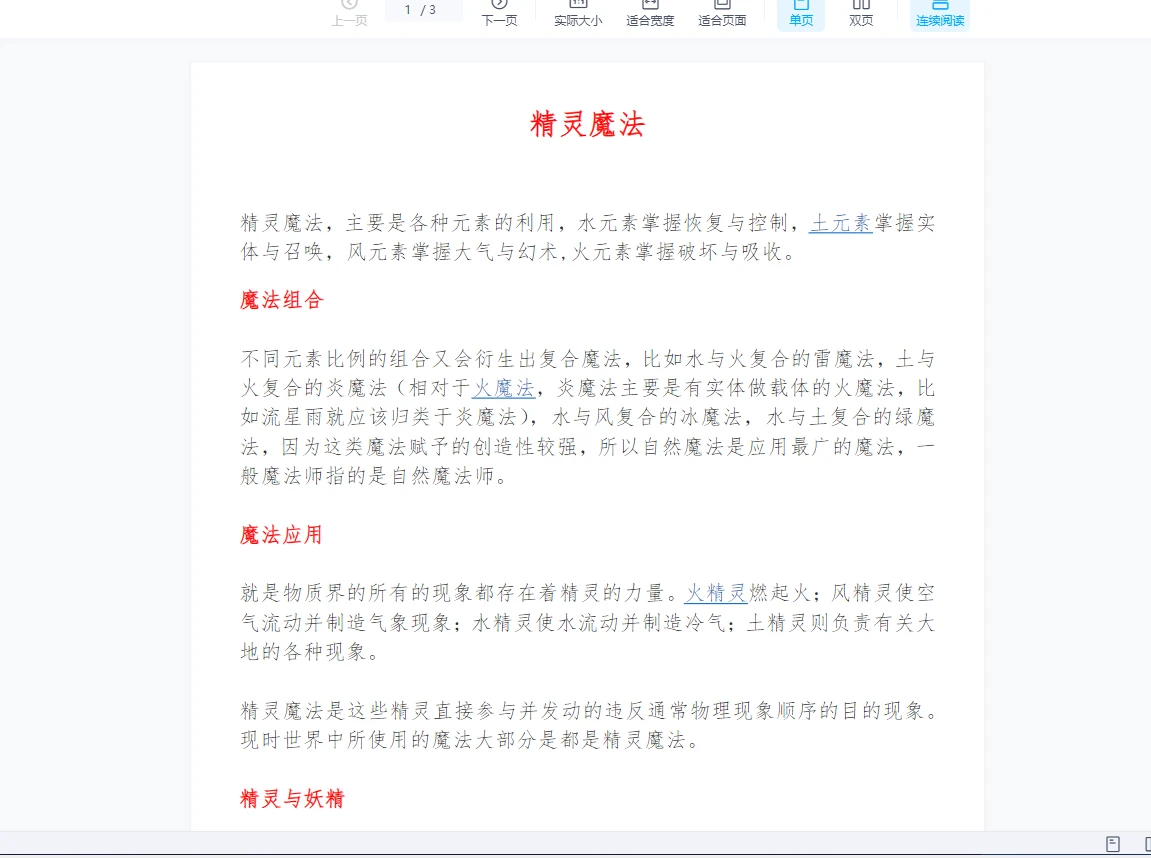 上一页 1 / 3 下一页 实际大小 适合宽度 适合页面 单页 双页 连续阅读

精灵魔法

精灵魔法，主要是各种元素的利用，水元素掌握恢复与控制，土元素掌握实体与召唤，风元素掌握大气与幻术,火元素掌握破坏与吸收。

魔法组合

不同元素比例的组合又会衍生出复合魔法，比如水与火复合的雷魔法，土与火复合的炎魔法（相对于火魔法，炎魔法主要是有实体做载体的火魔法，比如流星雨就应该归类于炎魔法），水与风复合的冰魔法，水与土复合的绿魔法，因为这类魔法赋予的创造性较强，所以自然魔法是应用最广的魔法，一般魔法师指的是自然魔法师。

魔法应用

就是物质界的所有的现象都存在着精灵的力量。火精灵燃起火；风精灵使空气流动并制造气象现象；水精灵使水流动并制造冷气；土精灵则负责有关大地的各种现象。

精灵魔法是这些精灵直接参与并发动的违反通常物理现象顺序的目的现象。现时世界中所使用的魔法大部分是都是精灵魔法。

精灵与妖精